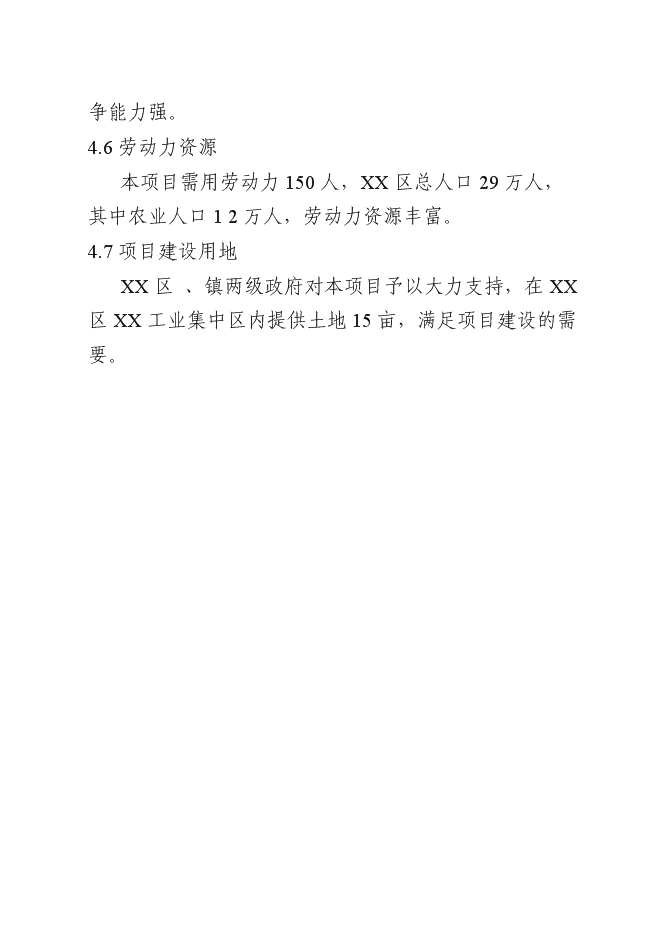 争能力强。

4.6 劳动力资源

本项目需用劳动力 150 人，XX 区总人口 29 万人，其中农业人口 1 2 万人，劳动力资源丰富。

4.7 项目建设用地

XX 区 、镇两级政府对本项目予以大力支持，在 XX 区 XX 工业集中区内提供土地 15 亩，满足项目建设的需要。